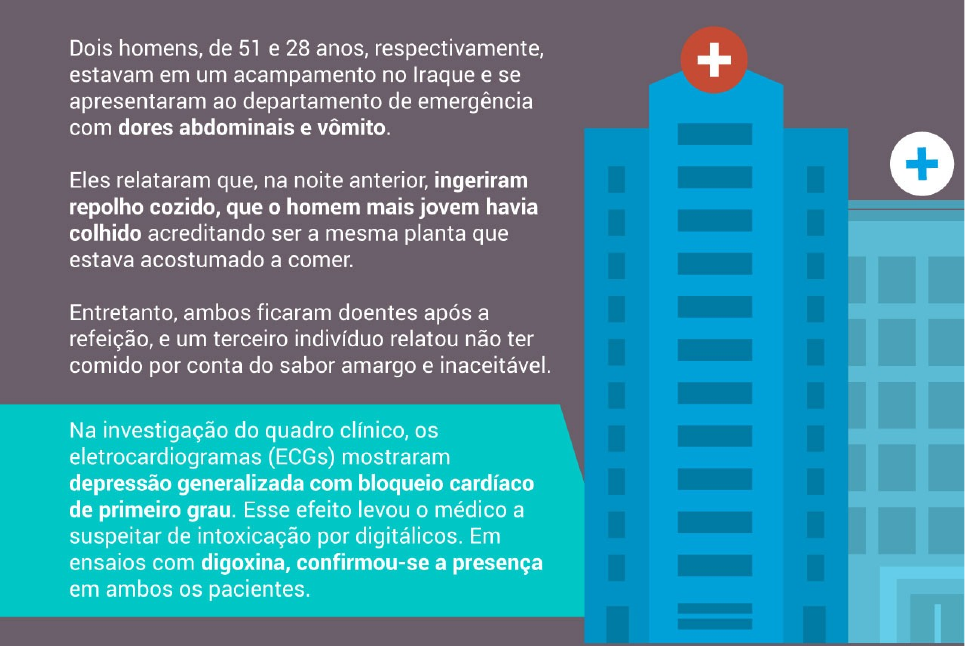 Dois homens, de 51 e 28 anos, respectivamente, estavam em um acampamento no Iraque e se apresentaram ao departamento de emergência com dores abdominais e vômito.

Eles relataram que, na noite anterior, ingeriram repolho cozido, que o homem mais jovem havia colhido acreditando ser a mesma planta que estava acostumado a comer.

Entretanto, ambos ficaram doentes após a refeição, e um terceiro indivíduo relatou não ter comido por conta do sabor amargo e inaceitável.

Na investigação do quadro clínico, os eletrocardiogramas (ECGs) mostraram depressão generalizada com bloqueio cardíaco de primeiro grau. Esse efeito levou o médico a suspeitar de intoxicação por digitálicos. Em ensaios com digoxina, confirmou-se a presença em ambos os pacientes.